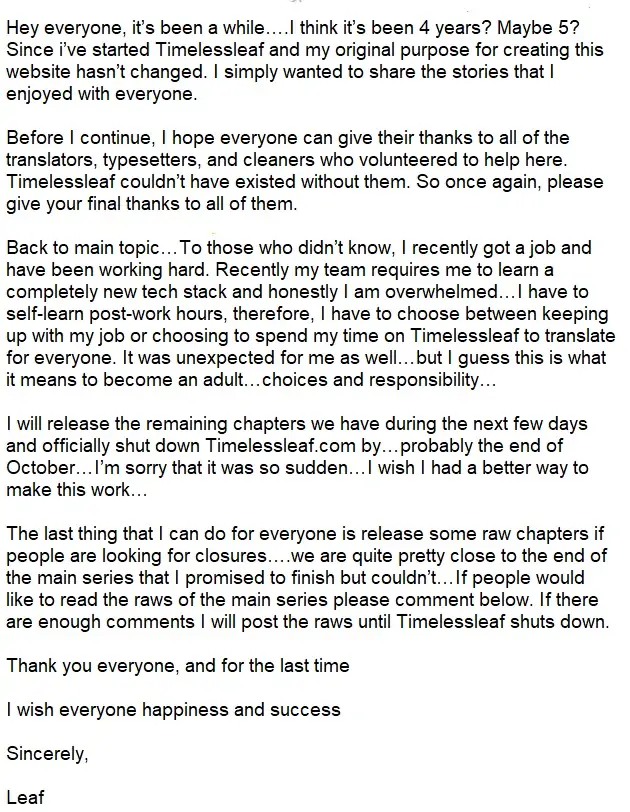 Hey everyone, it's been a while….I think it's been 4 years? Maybe 5? Since i've started Timelessleaf and my original purpose for creating this website hasn't changed. I simply wanted to share the stories that I enjoyed with everyone.

Before I continue, I hope everyone can give their thanks to all of the translators, typesetters, and cleaners who volunteered to help here. Timelessleaf couldn't have existed without them. So once again, please give your final thanks to all of them.

Back to main topic…To those who didn't know, I recently got a job and have been working hard. Recently my team requires me to learn a completely new tech stack and honestly I am overwhelmed…I have to self-learn post-work hours, therefore, I have to choose between keeping up with my job or choosing to spend my time on Timelessleaf to translate for everyone. It was unexpected for me as well…but I guess this is what it means to become an adult…choices and responsibility…

I will release the remaining chapters we have during the next few days and officially shut down Timelessleaf.com by…probably the end of October…I'm sorry that it was so sudden…I wish I had a better way to make this work…

The last thing that I can do for everyone is release some raw chapters if people are looking for closures….we are quite pretty close to the end of the main series that I promised to finish but couldn't…If people would like to read the raws of the main series please comment below. If there are enough comments I will post the raws until Timelessleaf shuts down.

Thank you everyone, and for the last time

I wish everyone happiness and success

Sincerely,

Leaf